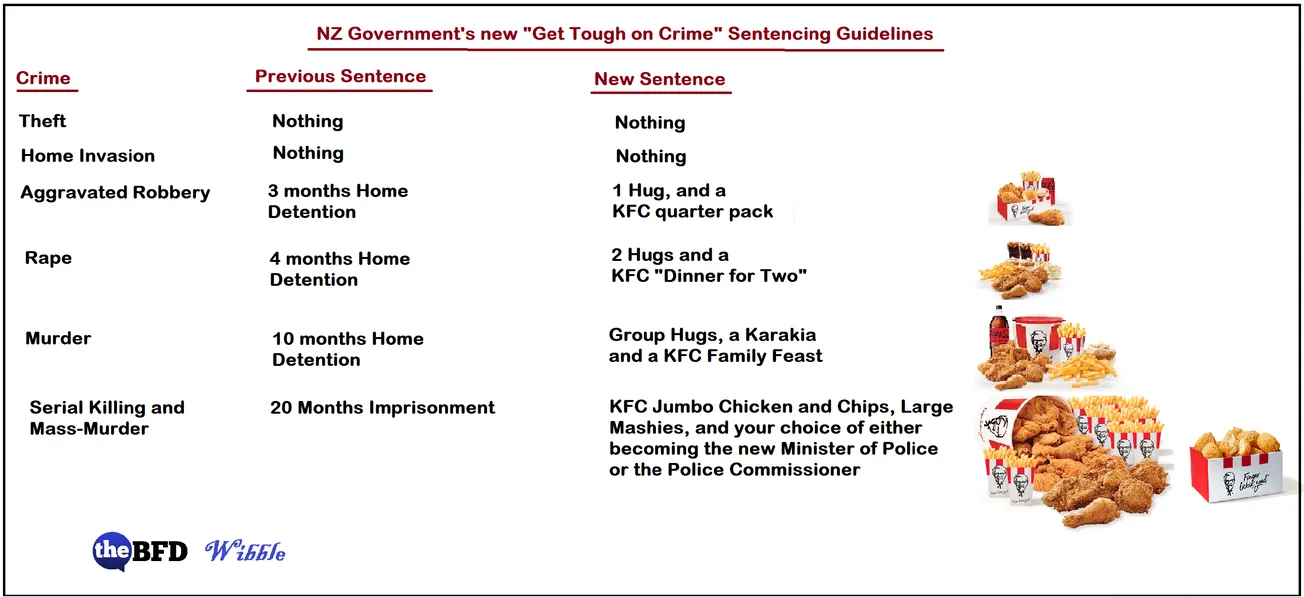 NZ Government's new "Get Tough on Crime" Sentencing Guidelines

| Crime | Previous Sentence | New Sentence |
|---|---|---|
| Theft | Nothing | Nothing |
| Home Invasion | Nothing | Nothing |
| Aggravated Robbery | 3 months Home Detention | 1 Hug, and a KFC quarter pack |
| Rape | 4 months Home Detention | 2 Hugs and a KFC "Dinner for Two" |
| Murder | 10 months Home Detention | Group Hugs, a Karakia and a KFC Family Feast |
| Serial Killing and Mass-Murder | 20 Months Imprisonment | KFC Jumbo Chicken and Chips, Large Mashies, and your choice of either becoming the new Minister of Police or the Police Commissioner |

theBFD Wibble